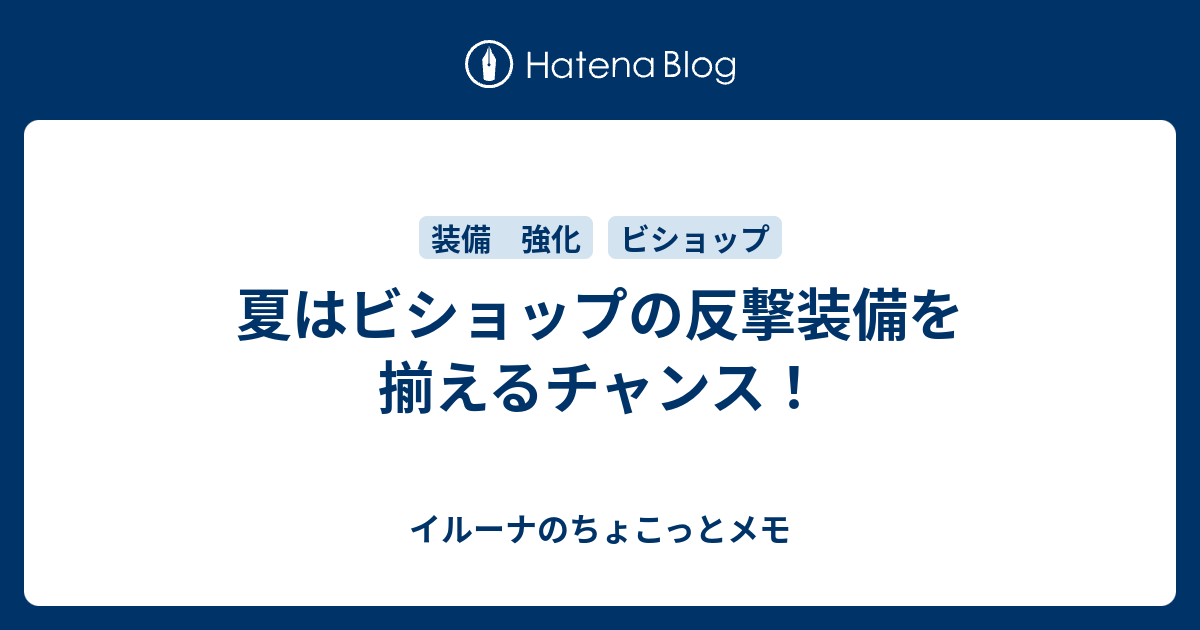 Hatena Blog

装備　強化

ビショップ

夏はビショップの反撃装備を揃えるチャンス！

イルーナのちょこっとメモ